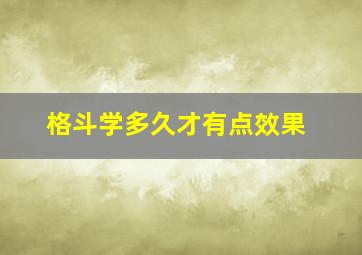 格斗学多久才有点效果